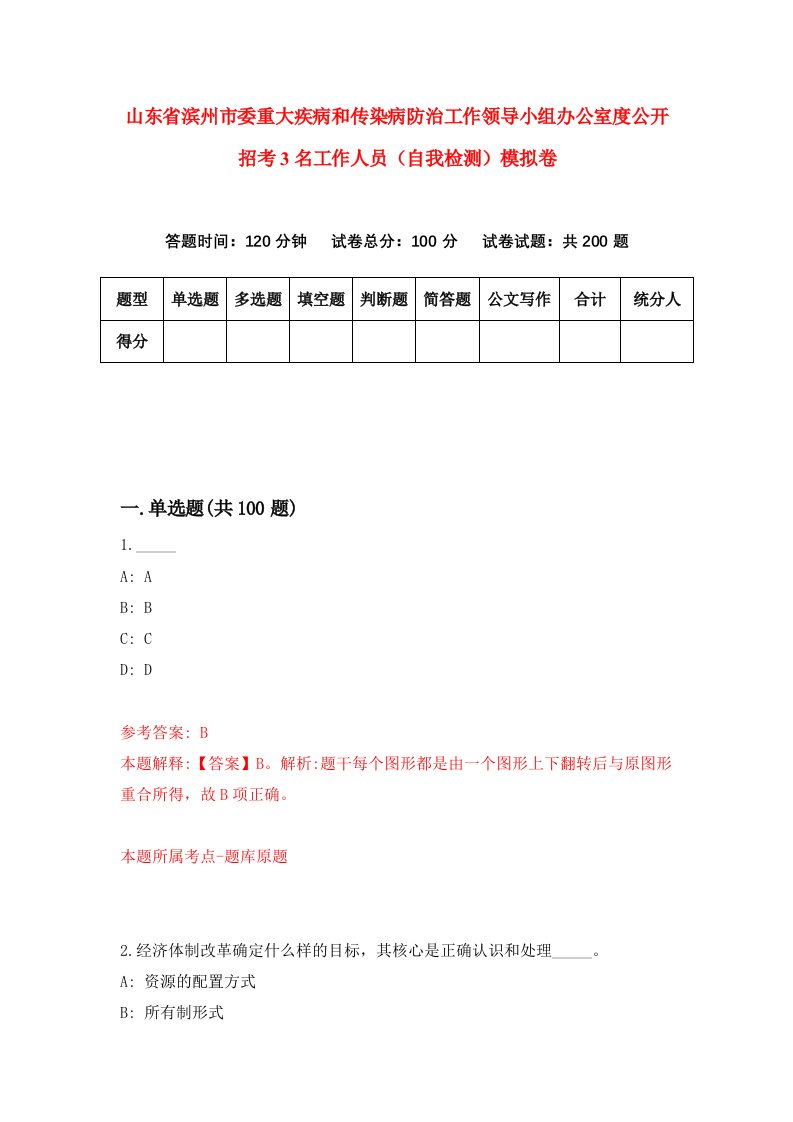 山东省滨州市委重大疾病和传染病防治工作领导小组办公室度公开招考3名工作人员（自我检测）模拟卷

答题时间：120分钟　试卷总分：100分　试卷试题：共200题

| 题型 | 单选题 | 多选题 | 填空题 | 判断题 | 简答题 | 公文写作 | 合计 | 统分人 |
|---|---|---|---|---|---|---|---|---|
| 得分 | | | | | | | | |

一.单选题(共100题)

1.\_\_\_\_\_

A: A

B: B

C: C

D: D

参考答案: B

本题解释:【答案】B。解析:题干每个图形都是由一个图形上下翻转后与原图形重合所得，故B项正确。

本题所属考点-题库原题

2.经济体制改革确定什么样的目标，其核心是正确认识和处理\_\_\_\_\_。

A: 资源的配置方式

B: 所有制形式